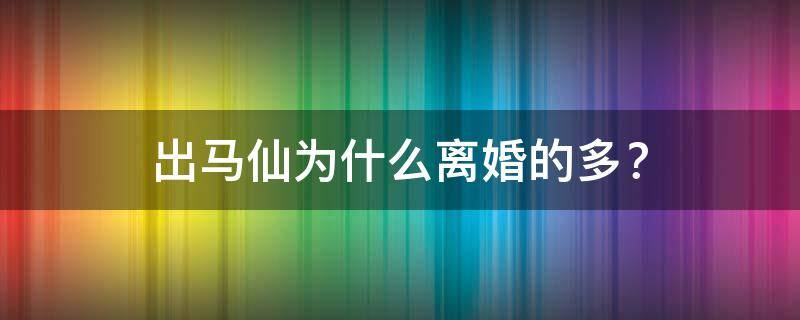 出马仙为什么离婚的多？